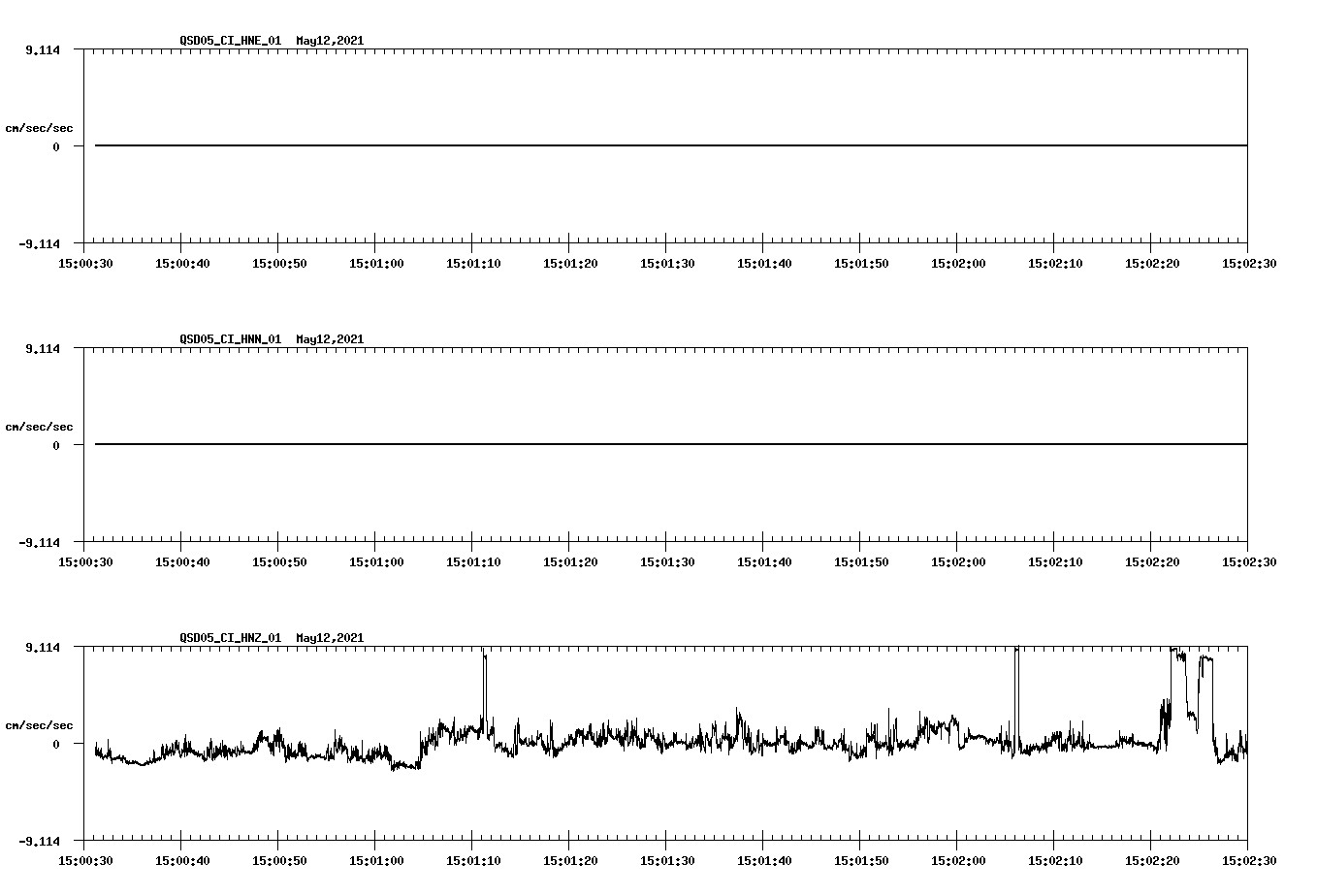 QSD05_CI_HNE_01 May12,2021

9.114

cm/sec/sec

0

-9.114

15:00:30 15:00:40 15:00:50 15:01:00 15:01:10 15:01:20 15:01:30 15:01:40 15:01:50 15:02:00 15:02:10 15:02:20 15:02:30

QSD05_CI_HNN_01 May12,2021

9.114

cm/sec/sec

0

-9.114

15:00:30 15:00:40 15:00:50 15:01:00 15:01:10 15:01:20 15:01:30 15:01:40 15:01:50 15:02:00 15:02:10 15:02:20 15:02:30

QSD05_CI_HNZ_01 May12,2021

9.114

cm/sec/sec

0

-9.114

15:00:30 15:00:40 15:00:50 15:01:00 15:01:10 15:01:20 15:01:30 15:01:40 15:01:50 15:02:00 15:02:10 15:02:20 15:02:30